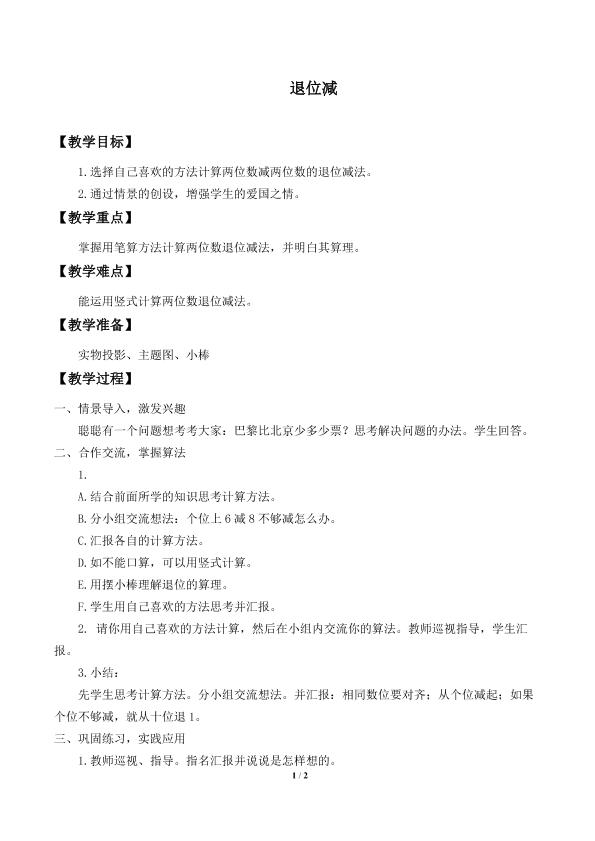 退位减

【教学目标】

1.选择自己喜欢的方法计算两位数减两位数的退位减法。

2.通过情景的创设，增强学生的爱国之情。

【教学重点】

掌握用笔算方法计算两位数退位减法，并明白其算理。

【教学难点】

能运用竖式计算两位数退位减法。

【教学准备】

实物投影、主题图、小棒

【教学过程】

一、情景导入，激发兴趣

聪聪有一个问题想考考大家：巴黎比北京少多少票？思考解决问题的办法。学生回答。

二、合作交流，掌握算法

1.

A.结合前面所学的知识思考计算方法。

B.分小组交流想法：个位上6减8不够减怎么办。

C.汇报各自的计算方法。

D.如不能口算，可以用竖式计算。

E.用摆小棒理解退位的算理。

F.学生用自己喜欢的方法思考并汇报。

2. 请你用自己喜欢的方法计算，然后在小组内交流你的算法。教师巡视指导，学生汇报。

3.小结：

先学生思考计算方法。分小组交流想法。并汇报：相同数位要对齐；从个位减起；如果个位不够减，就从十位退1。

三、巩固练习，实践应用

1.教师巡视、指导。指名汇报并说说是怎样想的。

1 / 2